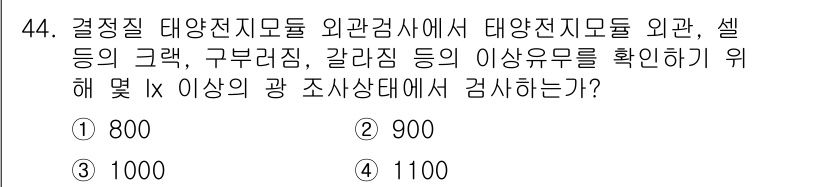 44. 결정질 태양전지모듈 외관검사에서 태양전지모듈 외관, 셀 등의 크랙, 구부러짐, 갈라짐 등의 이상유무를 확인하기 위해 몇 lx 이상의 광 조사상태에서 검사하는가?

① 800
② 900
③ 1000
④ 1100